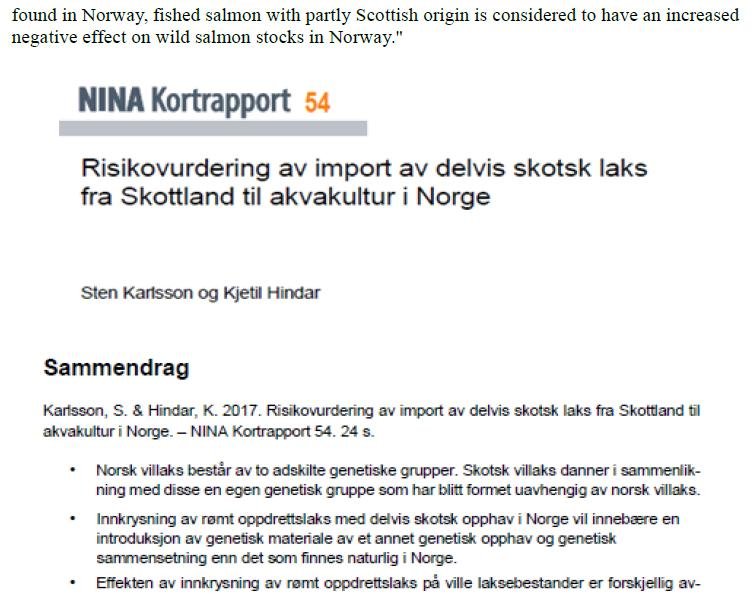 found in Norway, fished salmon with partly Scottish origin is considered to have an increased negative effect on wild salmon stocks in Norway."

NINA Kortrapport 54

Risikovurdering av import av delvis skotsk laks fra Skottland til akvakultur i Norge

Sten Karlsson og Kjetil Hindar

Sammendrag

Karlsson, S. & Hindar, K. 2017. Risikovurdering av import av delvis skotsk laks fra Skottland til akvakultur i Norge. – NINA Kortrapport 54. 24 s.

• Norsk villaks består av to adskilte genetiske grupper. Skotsk villaks danner i sammenlikning med disse en egen genetisk gruppe som har blitt formet uavhengig av norsk villaks.

• Innkrysning av rømt oppdrettslaks med delvis skotsk opphav i Norge vil innebære en introduksjon av genetisk materiale av et annet genetisk opphav og genetisk sammensetning enn det som finnes naturlig i Norge.

• Effekten av innkrysning av rømt oppdrettslaks på ville laksebestander er forskjellig av-